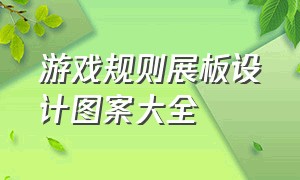 游戏规则展板设计图案大全